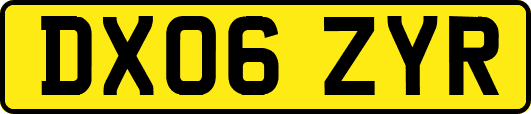 DX06 ZYR